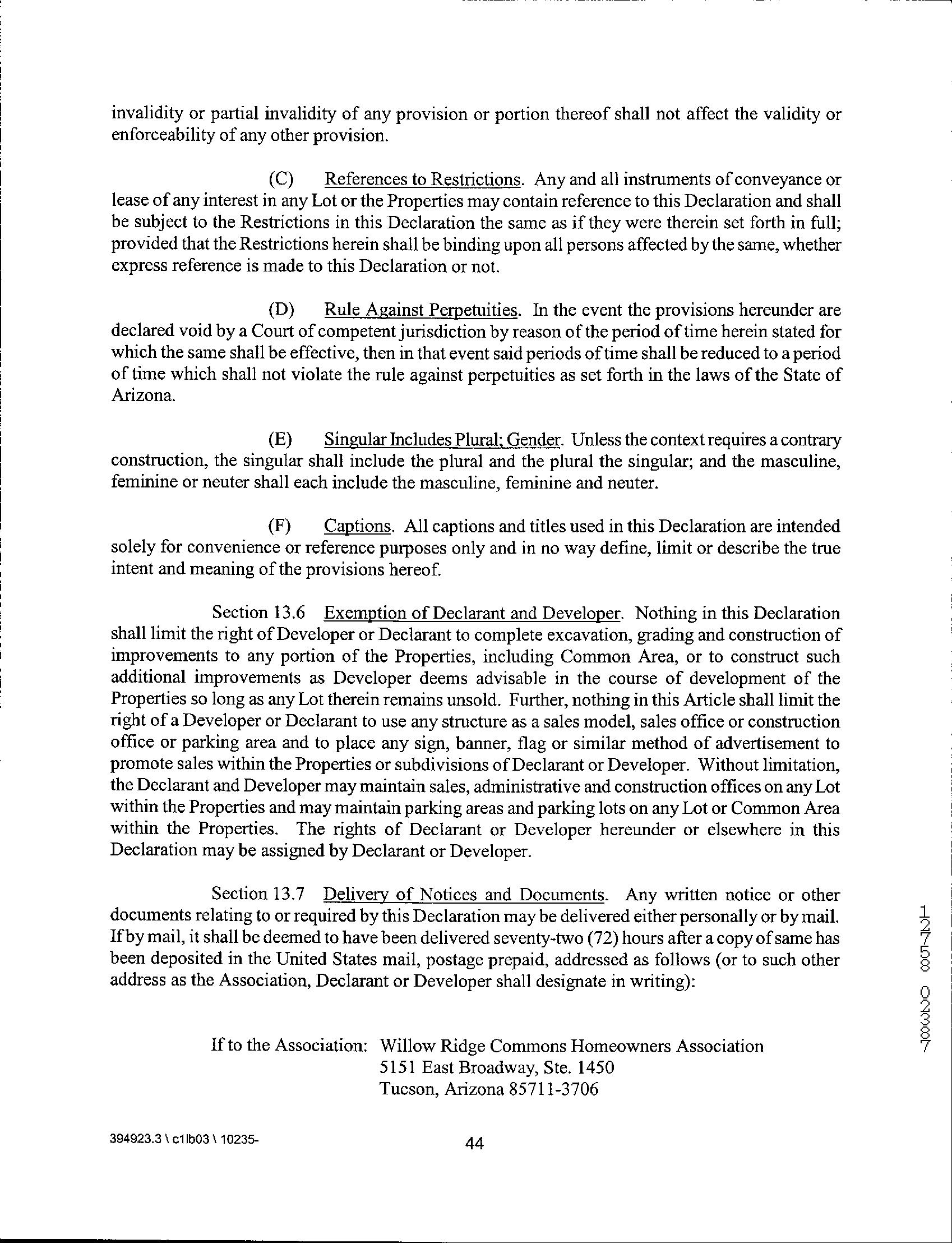 invalidity or partial invalidity of any provision or portion thereof shall not affect the validity or enforceability of any other provision.

(C) References to Restrictions. Any and all instruments of conveyance or lease of any interest in any Lot or the Properties may contain reference to this Declaration and shall be subject to the Restrictions in this Declaration the same as if they were therein set forth in full; provided that the Restrictions herein shall be binding upon all persons affected by the same, whether express reference is made to this Declaration or not.

(D) Rule Against Perpetuities. In the event the provisions hereunder are declared void by a Court of competent jurisdiction by reason of the period of time herein stated for which the same shall be effective, then in that event said periods of time shall be reduced to a period of time which shall not violate the rule against perpetuities as set forth in the laws of the State of Arizona.

(E) Singular Includes Plural; Gender. Unless the context requires a contrary construction, the singular shall include the plural and the plural the singular; and the masculine, feminine or neuter shall each include the masculine, feminine and neuter.

(F) Captions. All captions and titles used in this Declaration are intended solely for convenience or reference purposes only and in no way define, limit or describe the true intent and meaning of the provisions hereof.

Section 13.6 Exemption of Declarant and Developer. Nothing in this Declaration shall limit the right of Developer or Declarant to complete excavation, grading and construction of improvements to any portion of the Properties, including Common Area, or to construct such additional improvements as Developer deems advisable in the course of development of the Properties so long as any Lot therein remains unsold. Further, nothing in this Article shall limit the right of a Developer or Declarant to use any structure as a sales model, sales office or construction office or parking area and to place any sign, banner, flag or similar method of advertisement to promote sales within the Properties or subdivisions of Declarant or Developer. Without limitation, the Declarant and Developer may maintain sales, administrative and construction offices on any Lot within the Properties and may maintain parking areas and parking lots on any Lot or Common Area within the Properties. The rights of Declarant or Developer hereunder or elsewhere in this Declaration may be assigned by Declarant or Developer.

Section 13.7 Delivery of Notices and Documents. Any written notice or other documents relating to or required by this Declaration may be delivered either personally or by mail. If by mail, it shall be deemed to have been delivered seventy-two (72) hours after a copy of same has been deposited in the United States mail, postage prepaid, addressed as follows (or to such other address as the Association, Declarant or Developer shall designate in writing):

If to the Association: Willow Ridge Commons Homeowners Association
5151 East Broadway, Ste. 1450
Tucson, Arizona 85711-3706

12758 02387

394923.3 \ c1lb03 \ 10235-

44